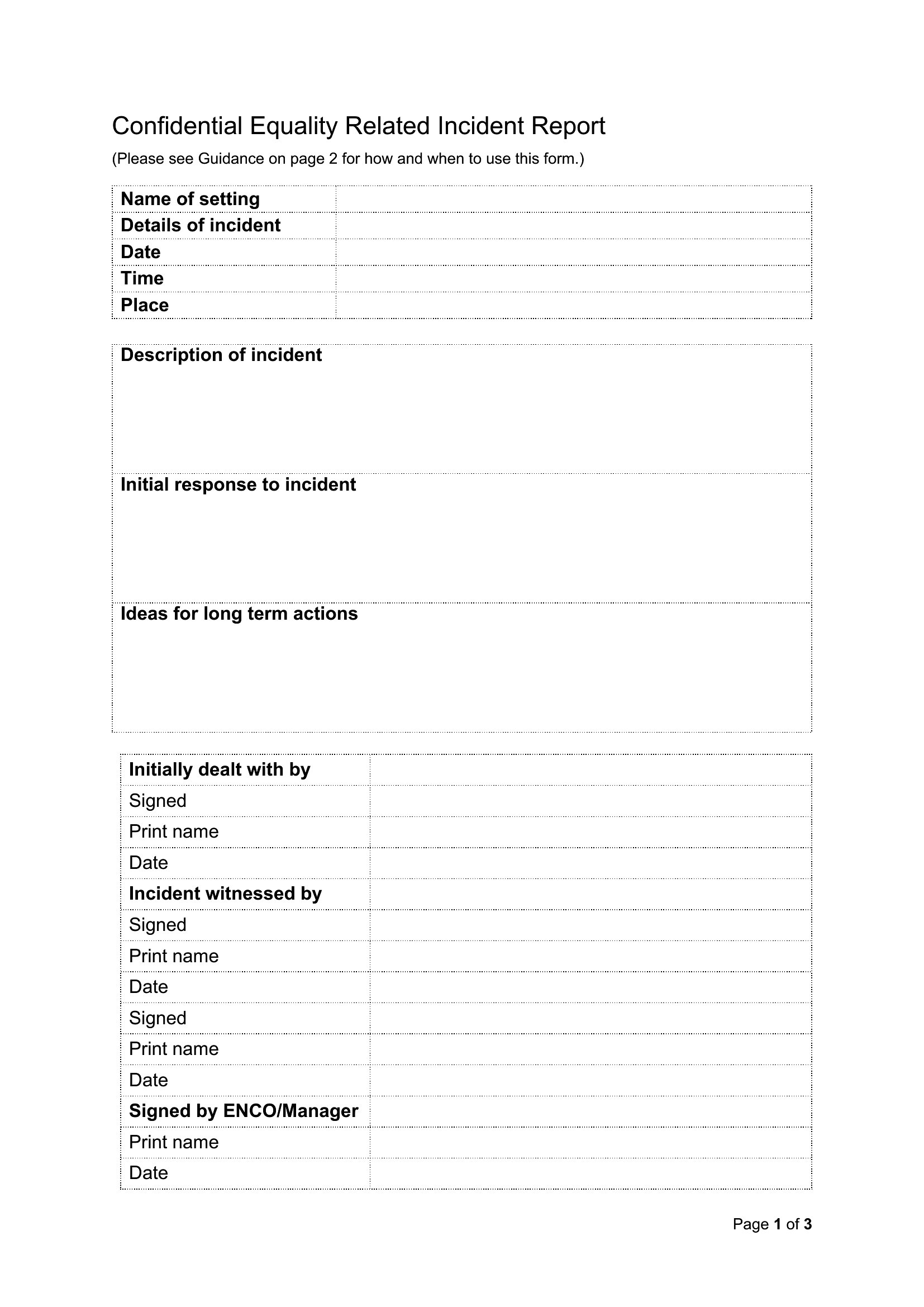 Confidential Equality Related Incident Report

(Please see Guidance on page 2 for how and when to use this form.)

Name of setting
Details of incident
Date
Time
Place

Description of incident

Initial response to incident

Ideas for long term actions

Initially dealt with by
Signed
Print name
Date
Incident witnessed by
Signed
Print name
Date
Signed
Print name
Date
Signed by ENCO/Manager
Print name
Date

Page 1 of 3